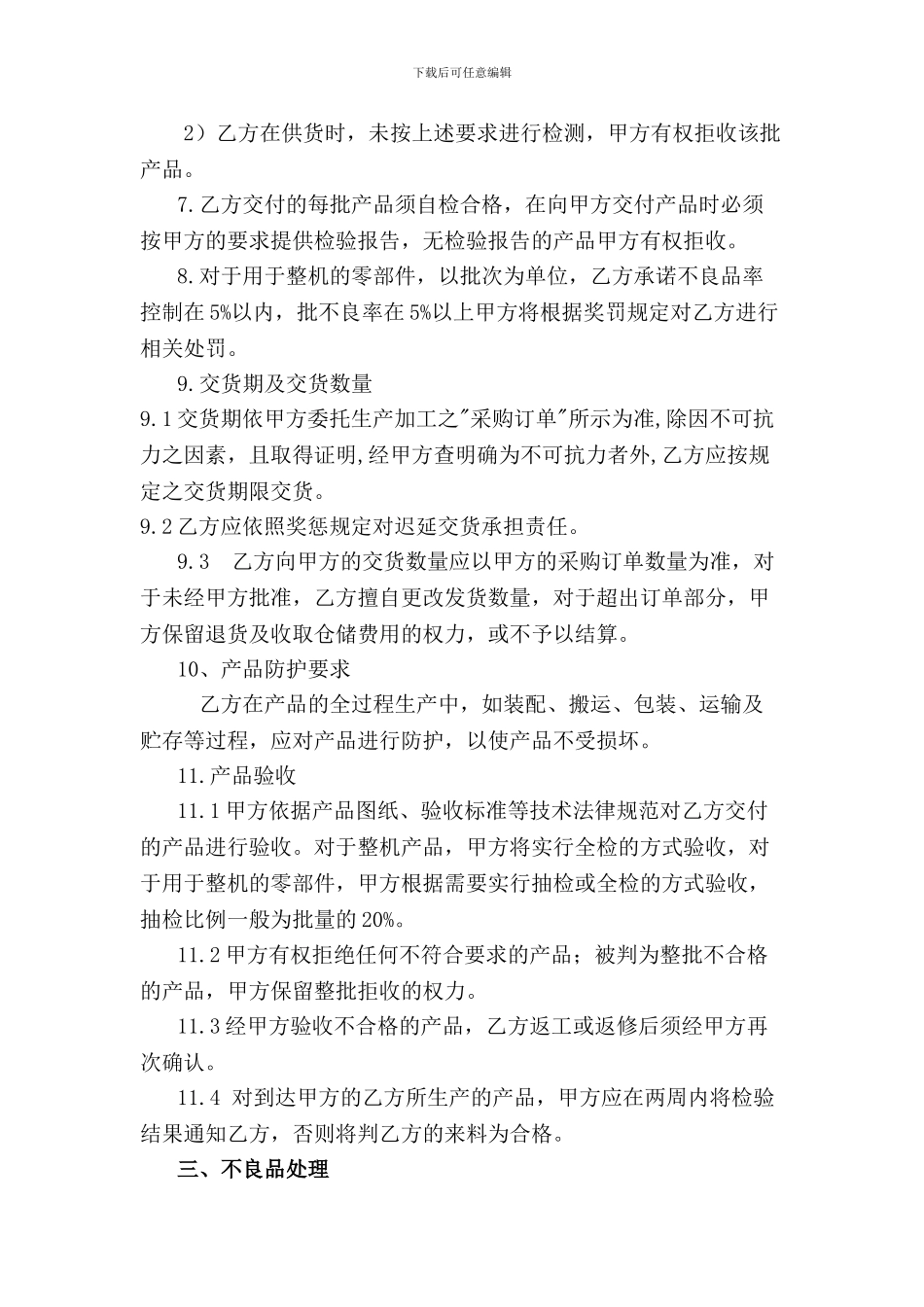 下载后可任意编辑

2）乙方在供货时，未按上述要求进行检测，甲方有权拒收该批产品。

7.乙方交付的每批产品须自检合格，在向甲方交付产品时必须按甲方的要求提供检验报告，无检验报告的产品甲方有权拒收。

8.对于用于整机的零部件，以批次为单位，乙方承诺不良品率控制在5%以内，批不良率在5%以上甲方将根据奖罚规定对乙方进行相关处罚。

9.交货期及交货数量

9.1交货期依甲方委托生产加工之"采购订单"所示为准,除因不可抗力之因素，且取得证明,经甲方查明确为不可抗力者外,乙方应按规定之交货期限交货。

9.2乙方应依照奖惩规定对迟延交货承担责任。

9.3 乙方向甲方的交货数量应以甲方的采购订单数量为准，对于未经甲方批准，乙方擅自更改发货数量，对于超出订单部分，甲方保留退货及收取仓储费用的权力，或不予以结算。

10、产品防护要求

乙方在产品的全过程生产中，如装配、搬运、包装、运输及贮存等过程，应对产品进行防护，以使产品不受损坏。

11.产品验收

11.1甲方依据产品图纸、验收标准等技术法律规范对乙方交付的产品进行验收。对于整机产品，甲方将实行全检的方式验收，对于用于整机的零部件，甲方根据需要实行抽检或全检的方式验收，抽检比例一般为批量的20%。

11.2甲方有权拒绝任何不符合要求的产品；被判为整批不合格的产品，甲方保留整批拒收的权力。

11.3经甲方验收不合格的产品，乙方返工或返修后须经甲方再次确认。

11.4 对到达甲方的乙方所生产的产品，甲方应在两周内将检验结果通知乙方，否则将判乙方的来料为合格。

三、不良品处理